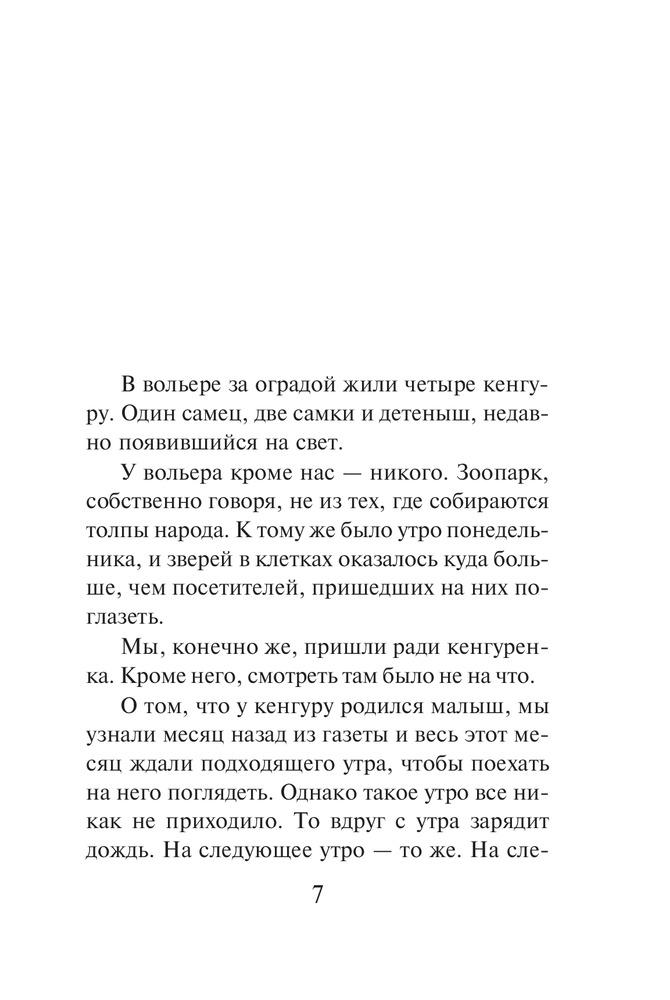 В вольере за оградой жили четыре кенгуру. Один самец, две самки и детеныш, недавно появившийся на свет.

У вольера кроме нас — никого. Зоопарк, собственно говоря, не из тех, где собираются толпы народа. К тому же было утро понедельника, и зверей в клетках оказалось куда больше, чем посетителей, пришедших на них поглазеть.

Мы, конечно же, пришли ради кенгуренка. Кроме него, смотреть там было не на что.

О том, что у кенгуру родился малыш, мы узнали месяц назад из газеты и весь этот месяц ждали подходящего утра, чтобы поехать на него поглядеть. Однако такое утро все никак не приходило. То вдруг с утра зарядит дождь. На следующее утро — то же. На сле-

7